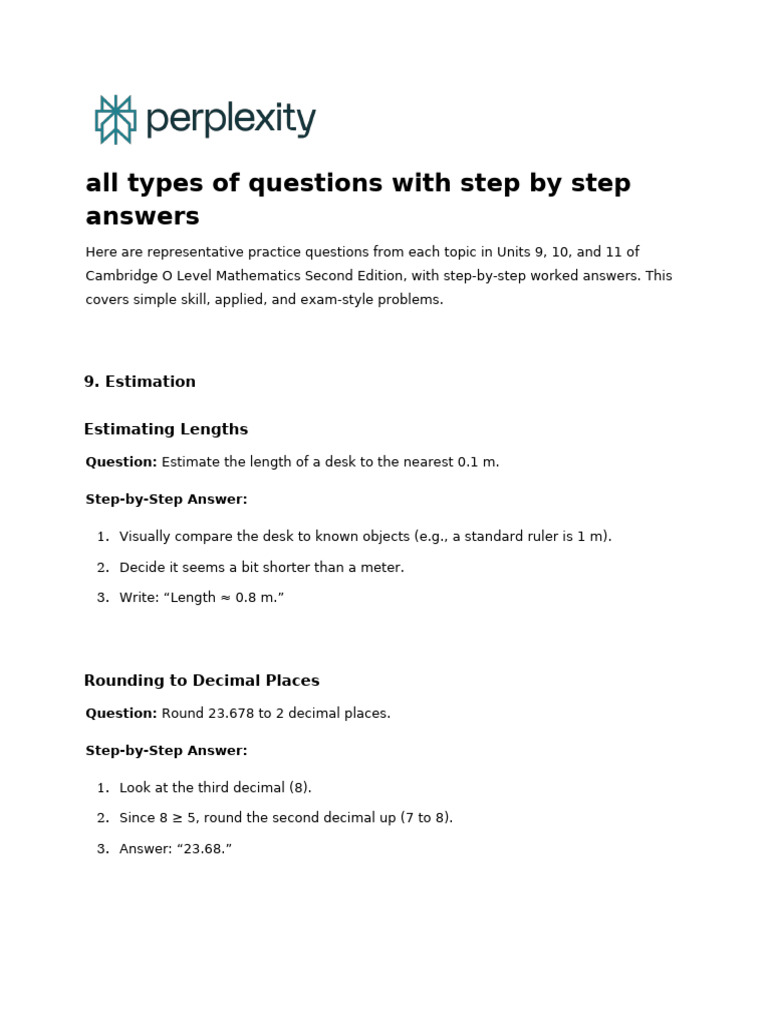 perplexity

all types of questions with step by step answers

Here are representative practice questions from each topic in Units 9, 10, and 11 of Cambridge O Level Mathematics Second Edition, with step-by-step worked answers. This covers simple skill, applied, and exam-style problems.

9. Estimation

Estimating Lengths

Question: Estimate the length of a desk to the nearest 0.1 m.

Step-by-Step Answer:

1. Visually compare the desk to known objects (e.g., a standard ruler is 1 m).
2. Decide it seems a bit shorter than a meter.
3. Write: "Length ≈ 0.8 m."

Rounding to Decimal Places

Question: Round 23.678 to 2 decimal places.

Step-by-Step Answer:

1. Look at the third decimal (8).
2. Since 8 ≥ 5, round the second decimal up (7 to 8).
3. Answer: "23.68."